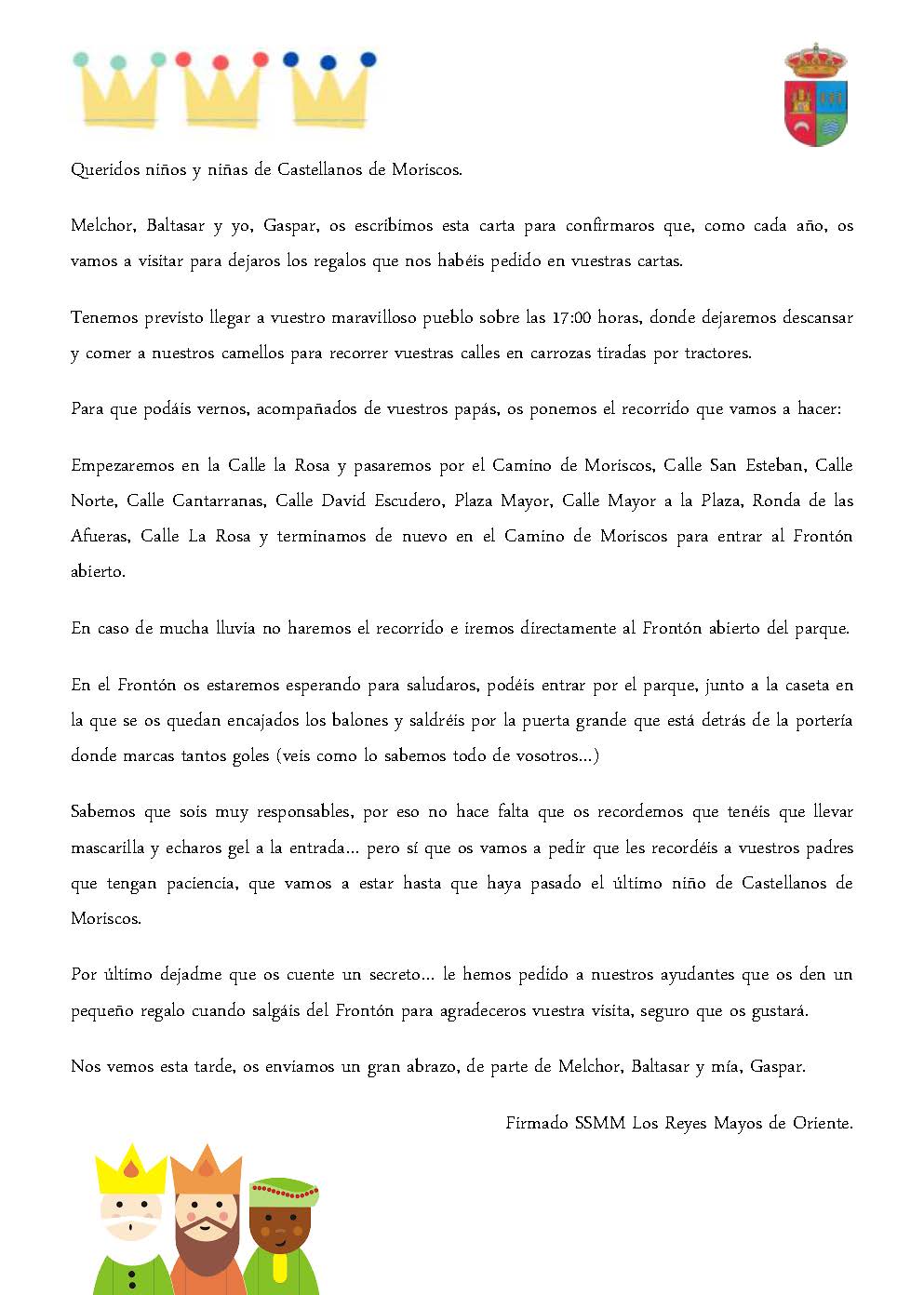 Queridos niños y niñas de Castellanos de Moriscos.

Melchor, Baltasar y yo, Gaspar, os escribimos esta carta para confirmaros que, como cada año, os vamos a visitar para dejaros los regalos que nos habéis pedido en vuestras cartas.

Tenemos previsto llegar a vuestro maravilloso pueblo sobre las 17:00 horas, donde dejaremos descansar y comer a nuestros camellos para recorrer vuestras calles en carrozas tiradas por tractores.

Para que podáis vernos, acompañados de vuestros papás, os ponemos el recorrido que vamos a hacer:

Empezaremos en la Calle la Rosa y pasaremos por el Camino de Moriscos, Calle San Esteban, Calle Norte, Calle Cantarranas, Calle David Escudero, Plaza Mayor, Calle Mayor a la Plaza, Ronda de las Afueras, Calle La Rosa y terminamos de nuevo en el Camino de Moriscos para entrar al Frontón abierto.

En caso de mucha lluvia no haremos el recorrido e iremos directamente al Frontón abierto del parque.

En el Frontón os estaremos esperando para saludaros, podéis entrar por el parque, junto a la caseta en la que se os quedan encajados los balones y saldréis por la puerta grande que está detrás de la portería donde marcas tantos goles (veis como lo sabemos todo de vosotros…)

Sabemos que sois muy responsables, por eso no hace falta que os recordemos que tenéis que llevar mascarilla y echaros gel a la entrada… pero sí que os vamos a pedir que les recordéis a vuestros padres que tengan paciencia, que vamos a estar hasta que haya pasado el último niño de Castellanos de Moriscos.

Por último dejadme que os cuente un secreto… le hemos pedido a nuestros ayudantes que os den un pequeño regalo cuando salgáis del Frontón para agradeceros vuestra visita, seguro que os gustará.

Nos vemos esta tarde, os enviamos un gran abrazo, de parte de Melchor, Baltasar y mía, Gaspar.

Firmado SSMM Los Reyes Mayos de Oriente.